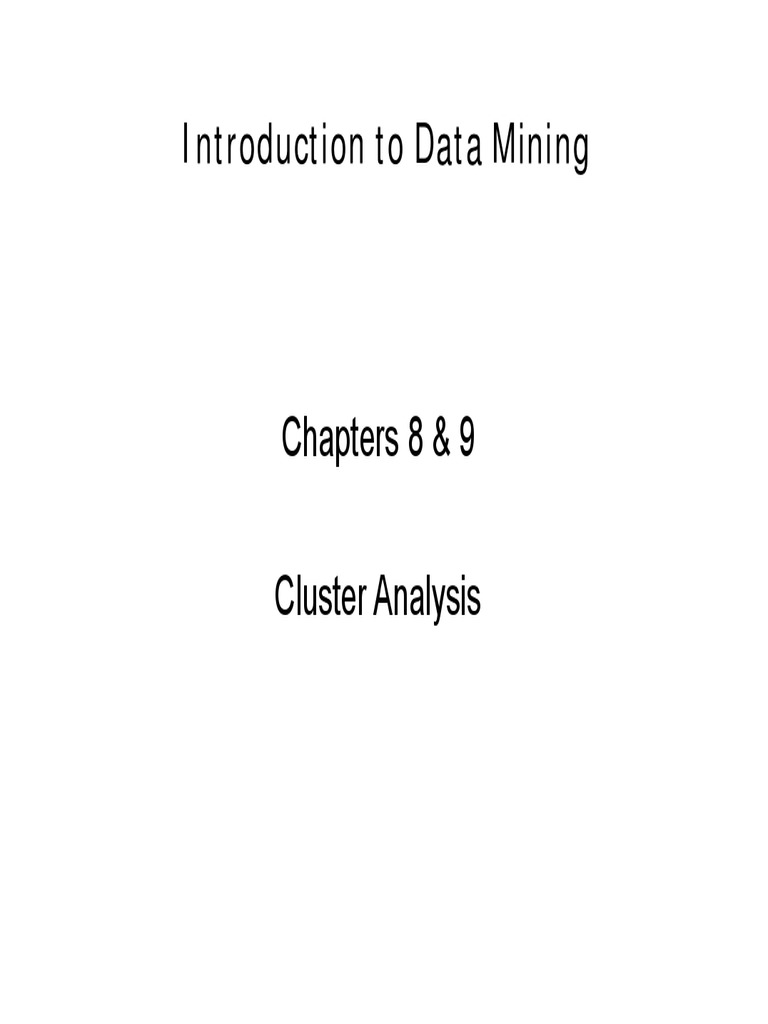 Introduction to Data Mining

Chapters 8 & 9

Cluster Analysis